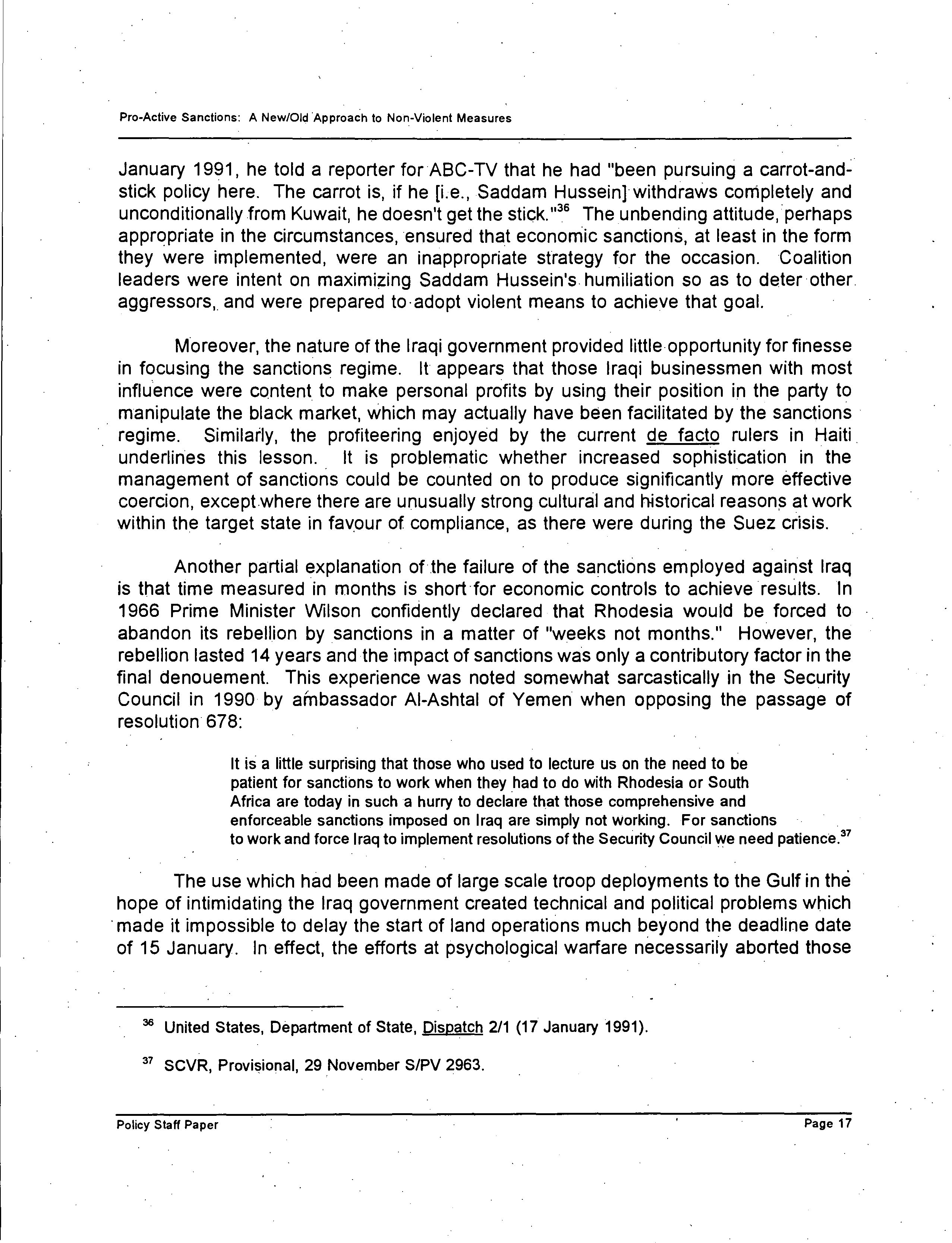 Pro-Active Sanctions: A New/Old Approach to Non-Violent Measures

January 1991, he told a reporter for ABC-TV that he had "been pursuing a carrot-and-stick policy here. The carrot is, if he [i.e., Saddam Hussein] withdraws completely and unconditionally from Kuwait, he doesn't get the stick."$^{36}$ The unbending attitude, perhaps appropriate in the circumstances, ensured that economic sanctions, at least in the form they were implemented, were an inappropriate strategy for the occasion. Coalition leaders were intent on maximizing Saddam Hussein's humiliation so as to deter other aggressors, and were prepared to adopt violent means to achieve that goal.

Moreover, the nature of the Iraqi government provided little opportunity for finesse in focusing the sanctions regime. It appears that those Iraqi businessmen with most influence were content to make personal profits by using their position in the party to manipulate the black market, which may actually have been facilitated by the sanctions regime. Similarly, the profiteering enjoyed by the current de facto rulers in Haiti underlines this lesson. It is problematic whether increased sophistication in the management of sanctions could be counted on to produce significantly more effective coercion, except where there are unusually strong cultural and historical reasons at work within the target state in favour of compliance, as there were during the Suez crisis.

Another partial explanation of the failure of the sanctions employed against Iraq is that time measured in months is short for economic controls to achieve results. In 1966 Prime Minister Wilson confidently declared that Rhodesia would be forced to abandon its rebellion by sanctions in a matter of "weeks not months." However, the rebellion lasted 14 years and the impact of sanctions was only a contributory factor in the final denouement. This experience was noted somewhat sarcastically in the Security Council in 1990 by ambassador Al-Ashtal of Yemen when opposing the passage of resolution 678:

It is a little surprising that those who used to lecture us on the need to be patient for sanctions to work when they had to do with Rhodesia or South Africa are today in such a hurry to declare that those comprehensive and enforceable sanctions imposed on Iraq are simply not working. For sanctions to work and force Iraq to implement resolutions of the Security Council we need patience.$^{37}$

The use which had been made of large scale troop deployments to the Gulf in the hope of intimidating the Iraq government created technical and political problems which made it impossible to delay the start of land operations much beyond the deadline date of 15 January. In effect, the efforts at psychological warfare necessarily aborted those

$^{36}$ United States, Department of State, Dispatch 2/1 (17 January 1991).

$^{37}$ SCVR, Provisional, 29 November S/PV 2963.

Policy Staff Paper Page 17